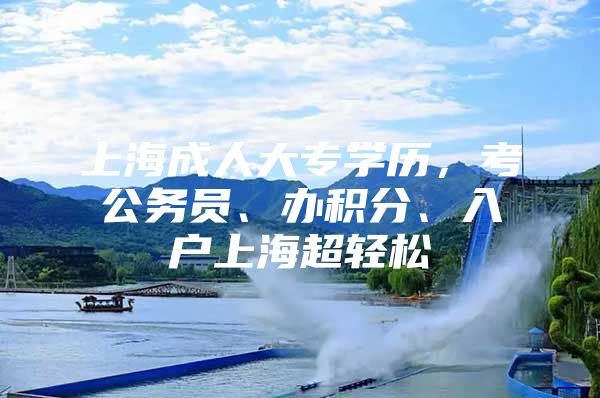 上海成人大专学历，考公务员、办积分、入户上海超轻松